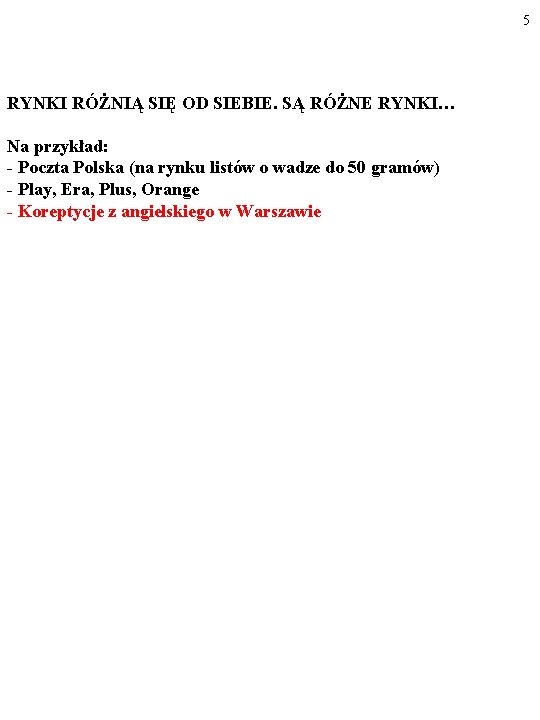 5

RYNKI RÓŻNIĄ SIĘ OD SIEBIE. SĄ RÓŻNE RYNKI…

Na przykład:
- Poczta Polska (na rynku listów o wadze do 50 gramów)
- Play, Era, Plus, Orange
- Koreptycje z angielskiego w Warszawie